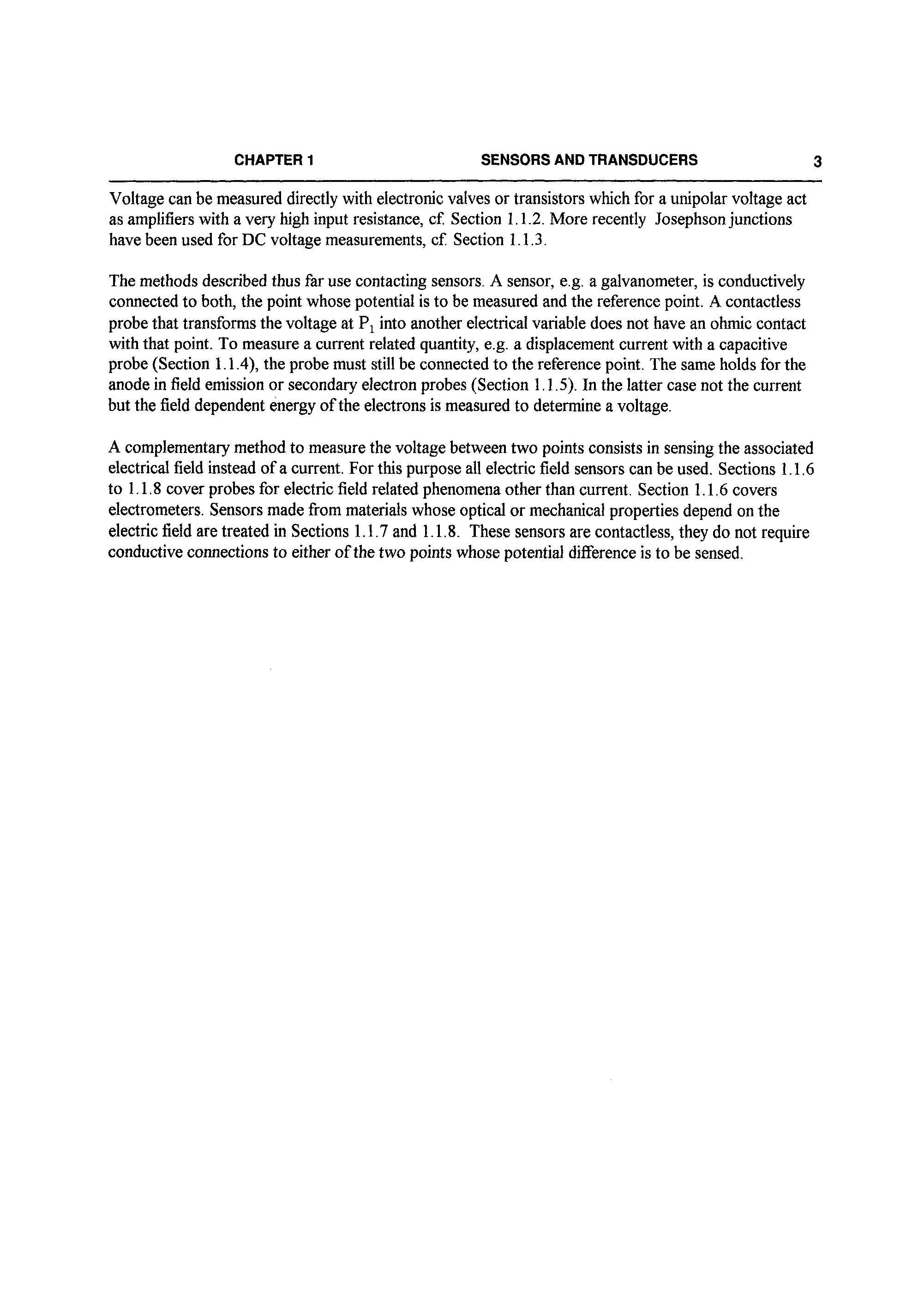 CHAPTER 1 SENSORS AND TRANSDUCERS 3

Voltage can be measured directly with electronic valves or transistors which for a unipolar voltage act as amplifiers with a very high input resistance, cf. Section 1.1.2. More recently Josephson junctions have been used for DC voltage measurements, cf. Section 1.1.3.

The methods described thus far use contacting sensors. A sensor, e.g. a galvanometer, is conductively connected to both, the point whose potential is to be measured and the reference point. A contactless probe that transforms the voltage at $P_1$ into another electrical variable does not have an ohmic contact with that point. To measure a current related quantity, e.g. a displacement current with a capacitive probe (Section 1.1.4), the probe must still be connected to the reference point. The same holds for the anode in field emission or secondary electron probes (Section 1.1.5). In the latter case not the current but the field dependent energy of the electrons is measured to determine a voltage.

A complementary method to measure the voltage between two points consists in sensing the associated electrical field instead of a current. For this purpose all electric field sensors can be used. Sections 1.1.6 to 1.1.8 cover probes for electric field related phenomena other than current. Section 1.1.6 covers electrometers. Sensors made from materials whose optical or mechanical properties depend on the electric field are treated in Sections 1.1.7 and 1.1.8. These sensors are contactless, they do not require conductive connections to either of the two points whose potential difference is to be sensed.